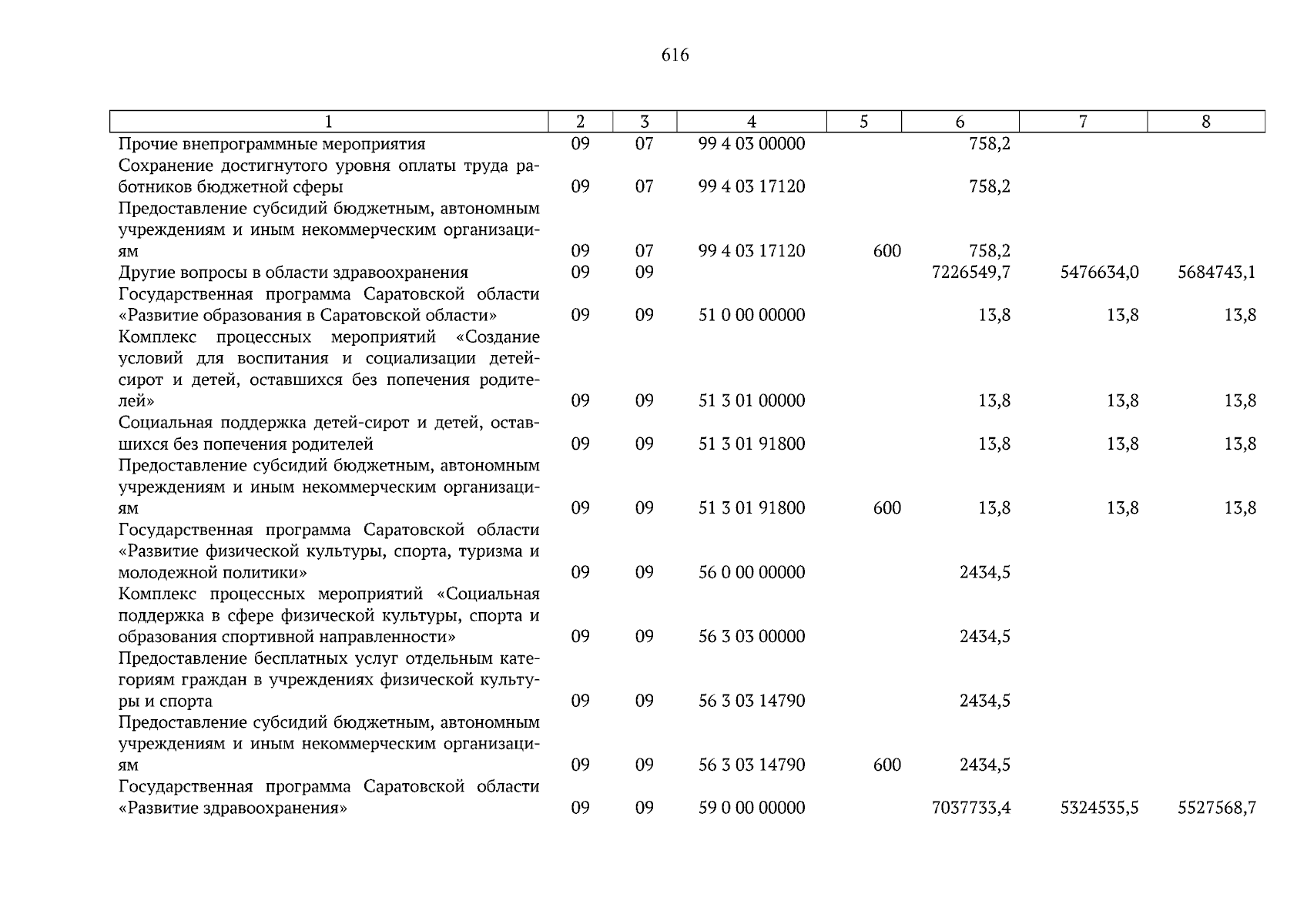 616

| 1 | 2 | 3 | 4 | 5 | 6 | 7 | 8 |
|---|---|---|---|---|---|---|---|
| Прочие внепрограммные мероприятия | 09 | 07 | 99 4 03 00000 | | 758,2 | | |
| Сохранение достигнутого уровня оплаты труда работников бюджетной сферы | 09 | 07 | 99 4 03 17120 | | 758,2 | | |
| Предоставление субсидий бюджетным, автономным учреждениям и иным некоммерческим организациям | 09 | 07 | 99 4 03 17120 | 600 | 758,2 | | |
| Другие вопросы в области здравоохранения | 09 | 09 | | | 7226549,7 | 5476634,0 | 5684743,1 |
| Государственная программа Саратовской области «Развитие образования в Саратовской области» | 09 | 09 | 51 0 00 00000 | | 13,8 | 13,8 | 13,8 |
| Комплекс процессных мероприятий «Создание условий для воспитания и социализации детей-сирот и детей, оставшихся без попечения родителей» | 09 | 09 | 51 3 01 00000 | | 13,8 | 13,8 | 13,8 |
| Социальная поддержка детей-сирот и детей, оставшихся без попечения родителей | 09 | 09 | 51 3 01 91800 | | 13,8 | 13,8 | 13,8 |
| Предоставление субсидий бюджетным, автономным учреждениям и иным некоммерческим организациям | 09 | 09 | 51 3 01 91800 | 600 | 13,8 | 13,8 | 13,8 |
| Государственная программа Саратовской области «Развитие физической культуры, спорта, туризма и молодежной политики» | 09 | 09 | 56 0 00 00000 | | 2434,5 | | |
| Комплекс процессных мероприятий «Социальная поддержка в сфере физической культуры, спорта и образования спортивной направленности» | 09 | 09 | 56 3 03 00000 | | 2434,5 | | |
| Предоставление бесплатных услуг отдельным категориям граждан в учреждениях физической культуры и спорта | 09 | 09 | 56 3 03 14790 | | 2434,5 | | |
| Предоставление субсидий бюджетным, автономным учреждениям и иным некоммерческим организациям | 09 | 09 | 56 3 03 14790 | 600 | 2434,5 | | |
| Государственная программа Саратовской области «Развитие здравоохранения» | 09 | 09 | 59 0 00 00000 | | 7037733,4 | 5324535,5 | 5527568,7 |